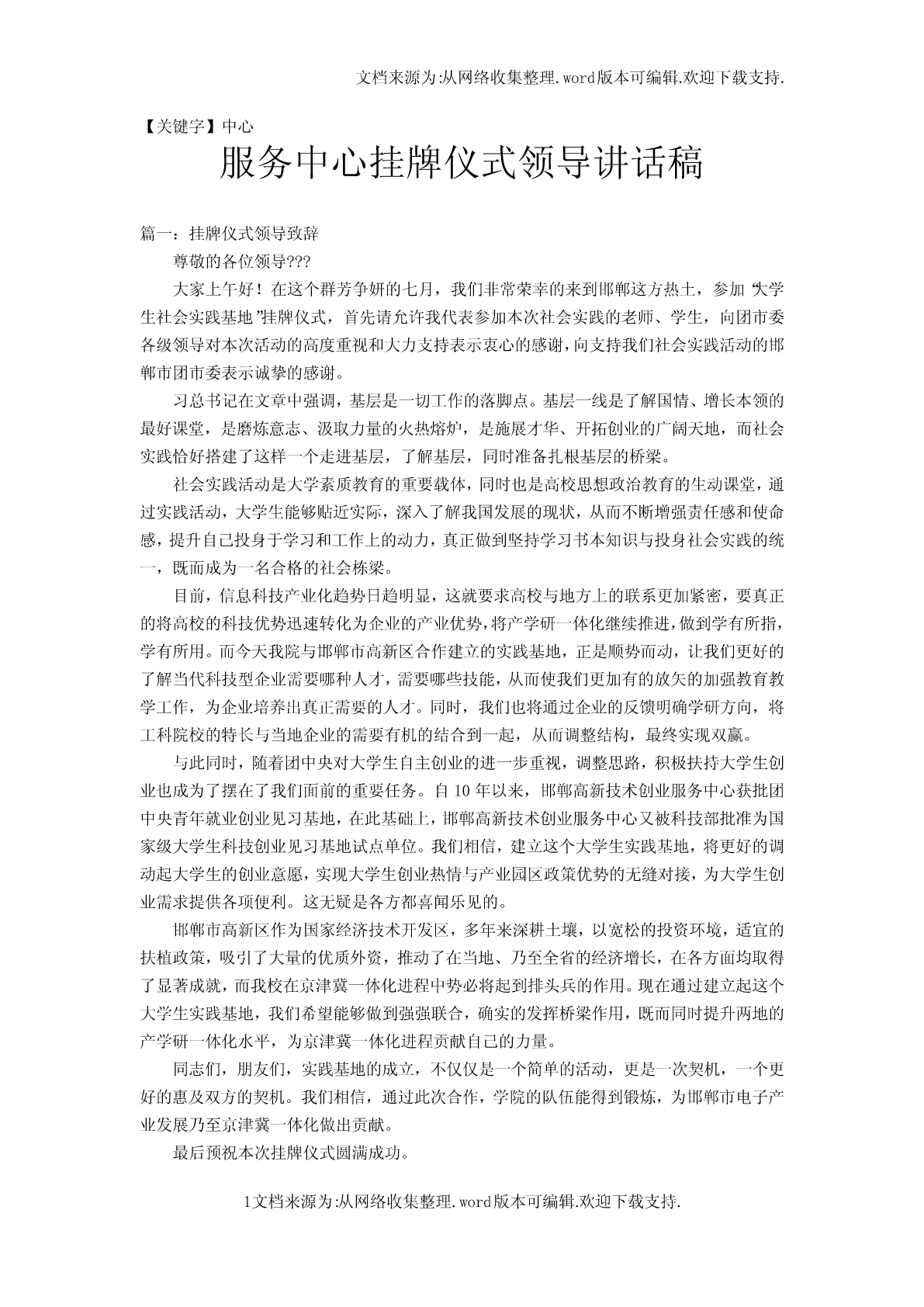 文档来源为:从网络收集整理.word版本可编辑.欢迎下载支持.

【关键字】中心

服务中心挂牌仪式领导讲话稿

篇一：挂牌仪式领导致辞

尊敬的各位领导???

大家上午好！在这个群芳争妍的七月，我们非常荣幸的来到邯郸这方热土，参加“大学生社会实践基地”挂牌仪式，首先请允许我代表参加本次社会实践的老师、学生，向团市委各级领导对本次活动的高度重视和大力支持表示衷心的感谢，向支持我们社会实践活动的邯郸市团市委表示诚挚的感谢。

习总书记在文章中强调，基层是一切工作的落脚点。基层一线是了解国情、增长本领的最好课堂，是磨炼意志、汲取力量的火热熔炉，是施展才华、开拓创业的广阔天地，而社会实践恰好搭建了这样一个走进基层，了解基层，同时准备扎根基层的桥梁。

社会实践活动是大学素质教育的重要载体，同时也是高校思想政治教育的生动课堂，通过实践活动，大学生能够贴近实际，深入了解我国发展的现状，从而不断增强责任感和使命感，提升自己投身于学习和工作上的动力，真正做到坚持学习书本知识与投身社会实践的统一，既而成为一名合格的社会栋梁。

目前，信息科技产业化趋势日趋明显，这就要求高校与地方上的联系更加紧密，要真正的将高校的科技优势迅速转化为企业的产业优势，将产学研一体化继续推进，做到学有所指，学有所用。而今天我院与邯郸市高新区合作建立的实践基地，正是顺势而动，让我们更好的了解当代科技型企业需要哪种人才，需要哪些技能，从而使我们更加有的放矢的加强教育教学工作，为企业培养出真正需要的人才。同时，我们也将通过企业的反馈明确学研方向，将工科院校的特长与当地企业的需要有机的结合到一起，从而调整结构，最终实现双赢。

与此同时，随着团中央对大学生自主创业的进一步重视，调整思路，积极扶持大学生创业也成为了摆在了我们面前的重要任务。自10年以来，邯郸高新技术创业服务中心获批团中央青年就业创业见习基地，在此基础上，邯郸高新技术创业服务中心又被科技部批准为国家级大学生科技创业见习基地试点单位。我们相信，建立这个大学生实践基地，将更好的调动起大学生的创业意愿，实现大学生创业热情与产业园区政策优势的无缝对接，为大学生创业需求提供各项便利。这无疑是各方都喜闻乐见的。

邯郸市高新区作为国家经济技术开发区，多年来深耕土壤，以宽松的投资环境，适宜的扶植政策，吸引了大量的优质外资，推动了在当地、乃至全省的经济增长，在各方面均取得了显著成就，而我校在京津冀一体化进程中势必将起到排头兵的作用。现在通过建立起这个大学生实践基地，我们希望能够做到强强联合，确实的发挥桥梁作用，既而同时提升两地的产学研一体化水平，为京津冀一体化进程贡献自己的力量。

同志们，朋友们，实践基地的成立，不仅仅是一个简单的活动，更是一次契机，一个更好的惠及双方的契机。我们相信，通过此次合作，学院的队伍能得到锻炼，为邯郸市电子产业发展乃至京津冀一体化做出贡献。

最后预祝本次挂牌仪式圆满成功。

1文档来源为:从网络收集整理.word版本可编辑.欢迎下载支持.